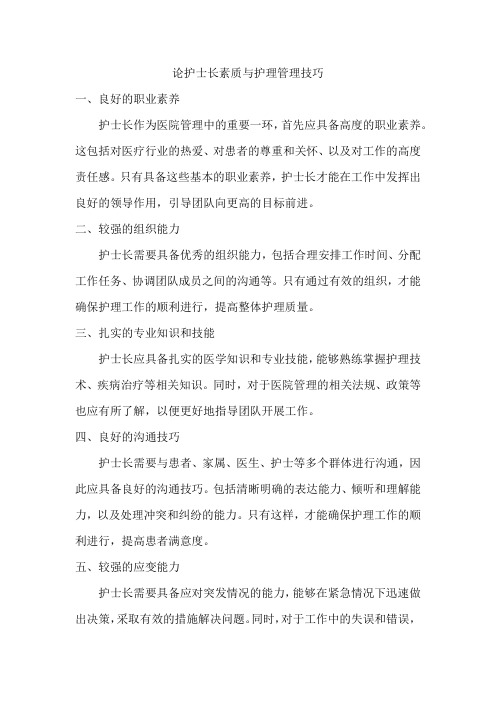 论护士长素质与护理管理技巧

一、良好的职业素养

护士长作为医院管理中的重要一环，首先应具备高度的职业素养。这包括对医疗行业的热爱、对患者的尊重和关怀、以及对工作的高度责任感。只有具备这些基本的职业素养，护士长才能在工作中发挥出良好的领导作用，引导团队向更高的目标前进。

二、较强的组织能力

护士长需要具备优秀的组织能力，包括合理安排工作时间、分配工作任务、协调团队成员之间的沟通等。只有通过有效的组织，才能确保护理工作的顺利进行，提高整体护理质量。

三、扎实的专业知识和技能

护士长应具备扎实的医学知识和专业技能，能够熟练掌握护理技术、疾病治疗等相关知识。同时，对于医院管理的相关法规、政策等也应有所了解，以便更好地指导团队开展工作。

四、良好的沟通技巧

护士长需要与患者、家属、医生、护士等多个群体进行沟通，因此应具备良好的沟通技巧。包括清晰明确的表达能力、倾听和理解能力，以及处理冲突和纠纷的能力。只有这样，才能确保护理工作的顺利进行，提高患者满意度。

五、较强的应变能力

护士长需要具备应对突发情况的能力，能够在紧急情况下迅速做出决策，采取有效的措施解决问题。同时，对于工作中的失误和错误，